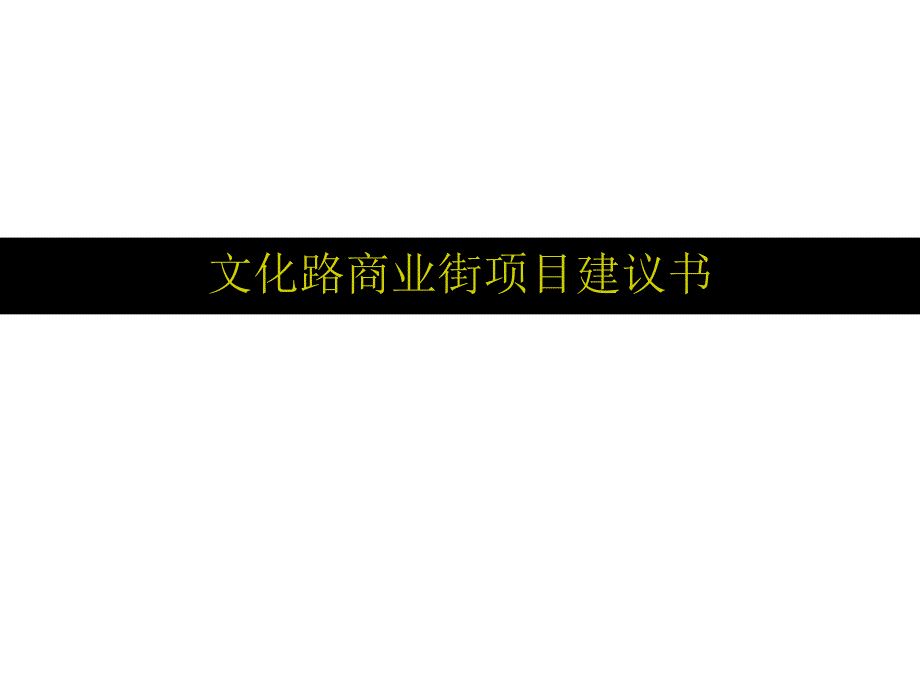 文化路商业街项目建议书